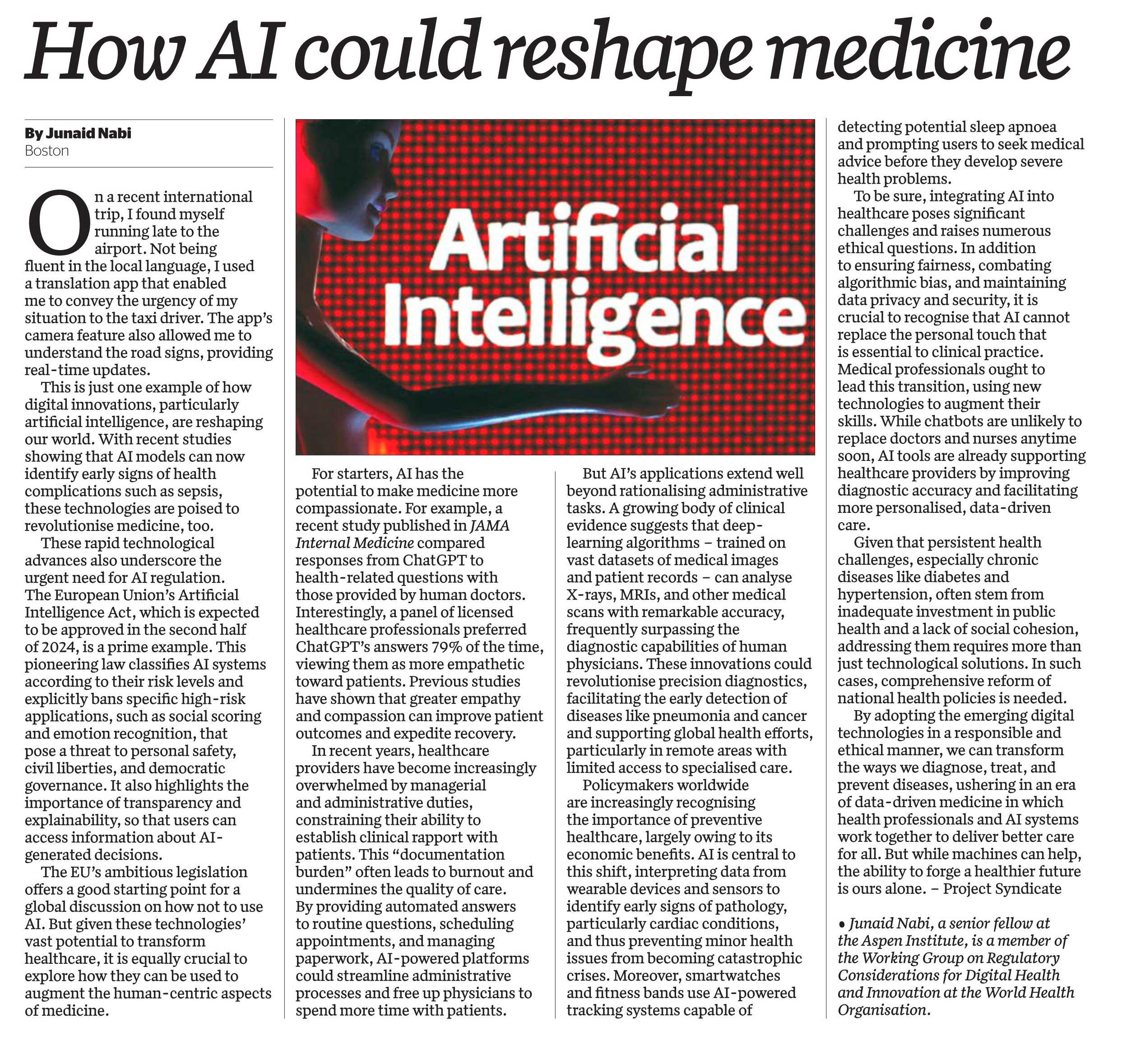 How AI could reshape medicine

By Junaid Nabi
Boston

On a recent international trip, I found myself running late to the airport. Not being fluent in the local language, I used a translation app that enabled me to convey the urgency of my situation to the taxi driver. The app's camera feature also allowed me to understand the road signs, providing real-time updates.

This is just one example of how digital innovations, particularly artificial intelligence, are reshaping our world. With recent studies showing that AI models can now identify early signs of health complications such as sepsis, these technologies are poised to revolutionise medicine, too.

These rapid technological advances also underscore the urgent need for AI regulation. The European Union's Artificial Intelligence Act, which is expected to be approved in the second half of 2024, is a prime example. This pioneering law classifies AI systems according to their risk levels and explicitly bans specific high-risk applications, such as social scoring and emotion recognition, that pose a threat to personal safety, civil liberties, and democratic governance. It also highlights the importance of transparency and explainability, so that users can access information about AI-generated decisions.

The EU's ambitious legislation offers a good starting point for a global discussion on how not to use AI. But given these technologies' vast potential to transform healthcare, it is equally crucial to explore how they can be used to augment the human-centric aspects of medicine.

Artificial Intelligence

For starters, AI has the potential to make medicine more compassionate. For example, a recent study published in JAMA Internal Medicine compared responses from ChatGPT to health-related questions with those provided by human doctors. Interestingly, a panel of licensed healthcare professionals preferred ChatGPT's answers 79% of the time, viewing them as more empathetic toward patients. Previous studies have shown that greater empathy and compassion can improve patient outcomes and expedite recovery.

In recent years, healthcare providers have become increasingly overwhelmed by managerial and administrative duties, constraining their ability to establish clinical rapport with patients. This "documentation burden" often leads to burnout and undermines the quality of care. By providing automated answers to routine questions, scheduling appointments, and managing paperwork, AI-powered platforms could streamline administrative processes and free up physicians to spend more time with patients.

But AI's applications extend well beyond rationalising administrative tasks. A growing body of clinical evidence suggests that deep-learning algorithms – trained on vast datasets of medical images and patient records – can analyse X-rays, MRIs, and other medical scans with remarkable accuracy, frequently surpassing the diagnostic capabilities of human physicians. These innovations could revolutionise precision diagnostics, facilitating the early detection of diseases like pneumonia and cancer and supporting global health efforts, particularly in remote areas with limited access to specialised care.

Policymakers worldwide are increasingly recognising the importance of preventive healthcare, largely owing to its economic benefits. AI is central to this shift, interpreting data from wearable devices and sensors to identify early signs of pathology, particularly cardiac conditions, and thus preventing minor health issues from becoming catastrophic crises. Moreover, smartwatches and fitness bands use AI-powered tracking systems capable of detecting potential sleep apnoea and prompting users to seek medical advice before they develop severe health problems.

To be sure, integrating AI into healthcare poses significant challenges and raises numerous ethical questions. In addition to ensuring fairness, combating algorithmic bias, and maintaining data privacy and security, it is crucial to recognise that AI cannot replace the personal touch that is essential to clinical practice. Medical professionals ought to lead this transition, using new technologies to augment their skills. While chatbots are unlikely to replace doctors and nurses anytime soon, AI tools are already supporting healthcare providers by improving diagnostic accuracy and facilitating more personalised, data-driven care.

Given that persistent health challenges, especially chronic diseases like diabetes and hypertension, often stem from inadequate investment in public health and a lack of social cohesion, addressing them requires more than just technological solutions. In such cases, comprehensive reform of national health policies is needed.

By adopting the emerging digital technologies in a responsible and ethical manner, we can transform the ways we diagnose, treat, and prevent diseases, ushering in an era of data-driven medicine in which health professionals and AI systems work together to deliver better care for all. But while machines can help, the ability to forge a healthier future is ours alone. – Project Syndicate

• Junaid Nabi, a senior fellow at the Aspen Institute, is a member of the Working Group on Regulatory Considerations for Digital Health and Innovation at the World Health Organisation.